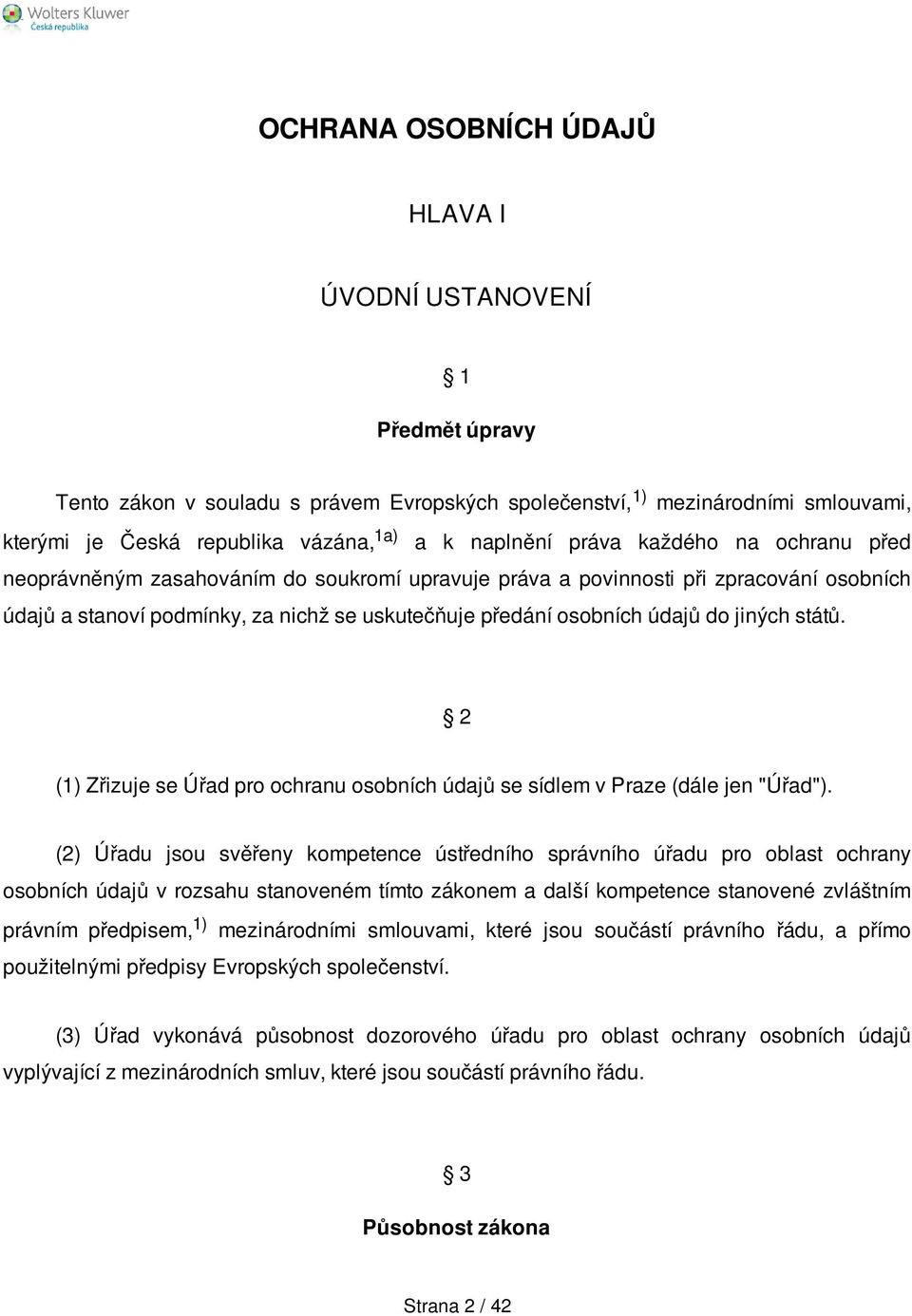 Wolters Kluwer
Česká republika

OCHRANA OSOBNÍCH ÚDAJŮ

HLAVA I

ÚVODNÍ USTANOVENÍ

§ 1

Předmět úpravy

Tento zákon v souladu s právem Evropských společenství, $^{1)}$ mezinárodními smlouvami, kterými je Česká republika vázána, $^{1a)}$ a k naplnění práva každého na ochranu před neoprávněným zasahováním do soukromí upravuje práva a povinnosti při zpracování osobních údajů a stanoví podmínky, za nichž se uskutečňuje předání osobních údajů do jiných států.

§ 2

(1) Zřizuje se Úřad pro ochranu osobních údajů se sídlem v Praze (dále jen "Úřad").

(2) Úřadu jsou svěřeny kompetence ústředního správního úřadu pro oblast ochrany osobních údajů v rozsahu stanoveném tímto zákonem a další kompetence stanovené zvláštním právním předpisem, $^{1)}$ mezinárodními smlouvami, které jsou součástí právního řádu, a přímo použitelnými předpisy Evropských společenství.

(3) Úřad vykonává působnost dozorového úřadu pro oblast ochrany osobních údajů vyplývající z mezinárodních smluv, které jsou součástí právního řádu.

§ 3

Působnost zákona

Strana 2 / 42